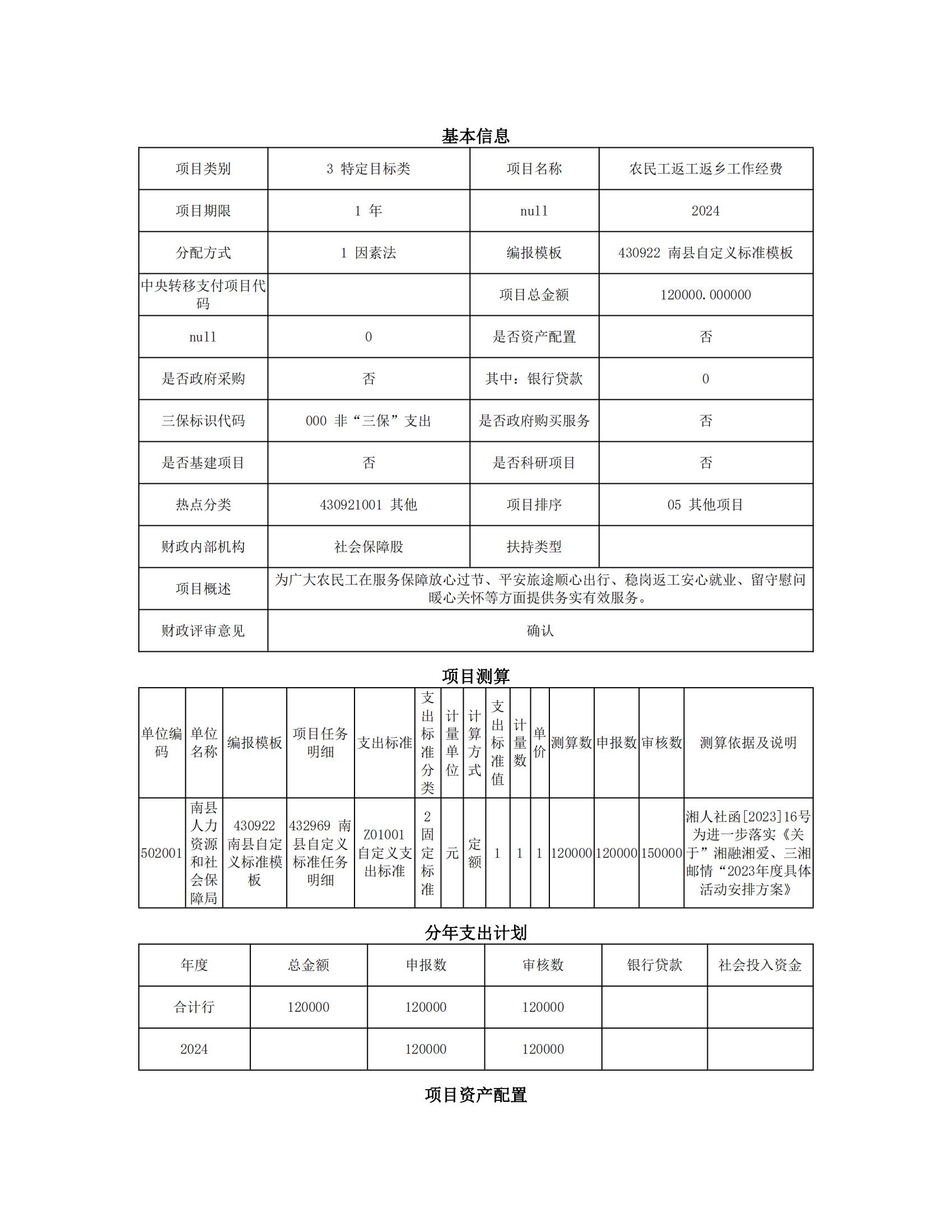 基本信息

| 项目类别 | 3 特定目标类 | 项目名称 | 农民工返工返乡工作经费 |
|---|---|---|---|
| 项目期限 | 1 年 | null | 2024 |
| 分配方式 | 1 因素法 | 编报模板 | 430922 南县自定义标准模板 |
| 中央转移支付项目代码 | | 项目总金额 | 120000.000000 |
| null | 0 | 是否资产配置 | 否 |
| 是否政府采购 | 否 | 其中：银行贷款 | 0 |
| 三保标识代码 | 000 非“三保”支出 | 是否政府购买服务 | 否 |
| 是否基建项目 | 否 | 是否科研项目 | 否 |
| 热点分类 | 430921001 其他 | 项目排序 | 05 其他项目 |
| 财政内部机构 | 社会保障股 | 扶持类型 | |
| 项目概述 | 为广大农民工在服务保障放心过节、平安旅途顺心出行、稳岗返工安心就业、留守慰问暖心关怀等方面提供务实有效服务。 | | |
| 财政评审意见 | 确认 | | |

项目测算

| 单位编码 | 单位名称 | 编报模板 | 项目任务明细 | 支出标准 | 支出标准分类 | 计量单位 | 计算方式 | 支出标准值 | 计量数 | 单价 | 测算数 | 申报数 | 审核数 | 测算依据及说明 |
|---|---|---|---|---|---|---|---|---|---|---|---|---|---|---|
| 502001 | 南县人力资源和社会保障局 | 430922 南县自定义标准模板 | 432969 南县自定义标准任务明细 | Z01001 自定义支出标准 | 2 固定标准 | 元 | 定额 | 1 | 1 | 1 | 120000 | 120000 | 150000 | 湘人社函[2023]16号为进一步落实《关于”湘融湘爱、三湘邮情“2023年度具体活动安排方案》 |

分年支出计划

| 年度 | 总金额 | 申报数 | 审核数 | 银行贷款 | 社会投入资金 |
|---|---|---|---|---|---|
| 合计行 | 120000 | 120000 | 120000 | | |
| 2024 | | 120000 | 120000 | | |

项目资产配置